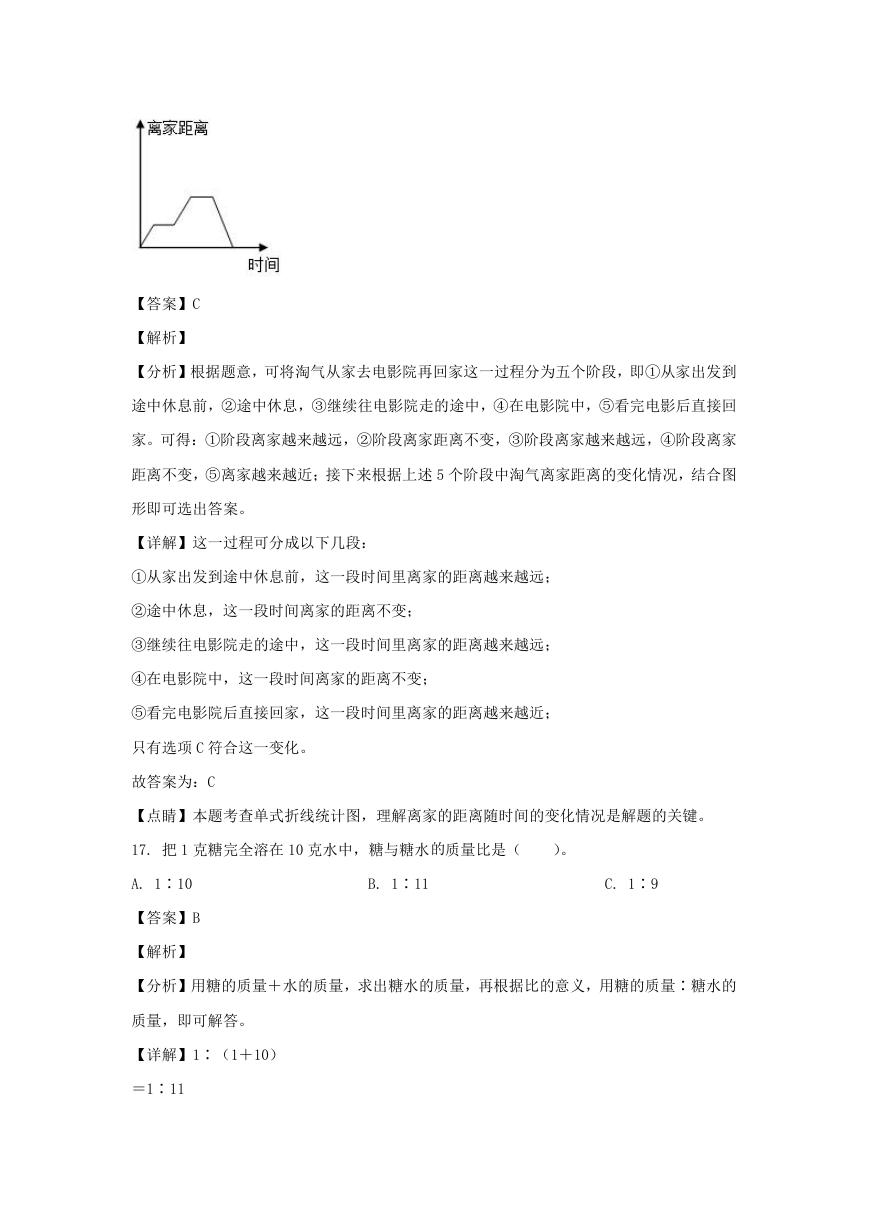 离家距离

时间

【答案】C

【解析】

【分析】根据题意，可将淘气从家去电影院再回家这一过程分为五个阶段，即①从家出发到途中休息前，②途中休息，③继续往电影院走的途中，④在电影院中，⑤看完电影后直接回家。可得：①阶段离家越来越远，②阶段离家距离不变，③阶段离家越来越远，④阶段离家距离不变，⑤离家越来越近；接下来根据上述5个阶段中淘气离家距离的变化情况，结合图形即可选出答案。

【详解】这一过程可分成以下几段：

①从家出发到途中休息前，这一段时间里离家的距离越来越远；

②途中休息，这一段时间离家的距离不变；

③继续往电影院走的途中，这一段时间里离家的距离越来越远；

④在电影院中，这一段时间离家的距离不变；

⑤看完电影院后直接回家，这一段时间里离家的距离越来越近；

只有选项C符合这一变化。

故答案为：C

【点睛】本题考查单式折线统计图，理解离家的距离随时间的变化情况是解题的关键。

17. 把1克糖完全溶在10克水中，糖与糖水的质量比是（　　）。

A. 1∶10　　B. 1∶11　　C. 1∶9

【答案】B

【解析】

【分析】用糖的质量＋水的质量，求出糖水的质量，再根据比的意义，用糖的质量∶糖水的质量，即可解答。

【详解】1∶（1＋10）

＝1∶11